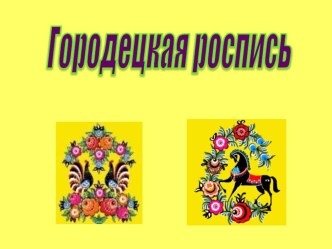 Городецкая роспись